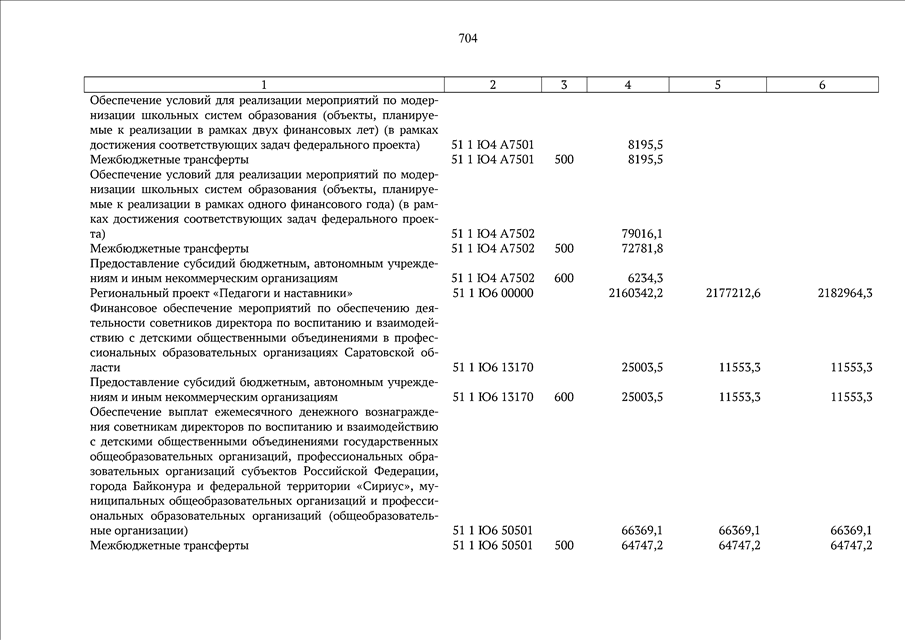 704

| 1 | 2 | 3 | 4 | 5 | 6 |
|---|---|---|---|---|---|
| Обеспечение условий для реализации мероприятий по модернизации школьных систем образования (объекты, планируемые к реализации в рамках двух финансовых лет) (в рамках достижения соответствующих задач федерального проекта) | 51 1 Ю4 А7501 | | 8195,5 | | |
| Межбюджетные трансферты | 51 1 Ю4 А7501 | 500 | 8195,5 | | |
| Обеспечение условий для реализации мероприятий по модернизации школьных систем образования (объекты, планируемые к реализации в рамках одного финансового года) (в рамках достижения соответствующих задач федерального проекта) | 51 1 Ю4 А7502 | | 79016,1 | | |
| Межбюджетные трансферты | 51 1 Ю4 А7502 | 500 | 72781,8 | | |
| Предоставление субсидий бюджетным, автономным учреждениям и иным некоммерческим организациям | 51 1 Ю4 А7502 | 600 | 6234,3 | | |
| Региональный проект «Педагоги и наставники» | 51 1 Ю6 00000 | | 2160342,2 | 2177212,6 | 2182964,3 |
| Финансовое обеспечение мероприятий по обеспечению деятельности советников директора по воспитанию и взаимодействию с детскими общественными объединениями в профессиональных образовательных организациях Саратовской области | 51 1 Ю6 13170 | | 25003,5 | 11553,3 | 11553,3 |
| Предоставление субсидий бюджетным, автономным учреждениям и иным некоммерческим организациям | 51 1 Ю6 13170 | 600 | 25003,5 | 11553,3 | 11553,3 |
| Обеспечение выплат ежемесячного денежного вознаграждения советникам директоров по воспитанию и взаимодействию с детскими общественными объединениями государственных общеобразовательных организаций, профессиональных образовательных организаций субъектов Российской Федерации, города Байконура и федеральной территории «Сириус», муниципальных общеобразовательных организаций и профессиональных образовательных организаций (общеобразовательные организации) | 51 1 Ю6 50501 | | 66369,1 | 66369,1 | 66369,1 |
| Межбюджетные трансферты | 51 1 Ю6 50501 | 500 | 64747,2 | 64747,2 | 64747,2 |